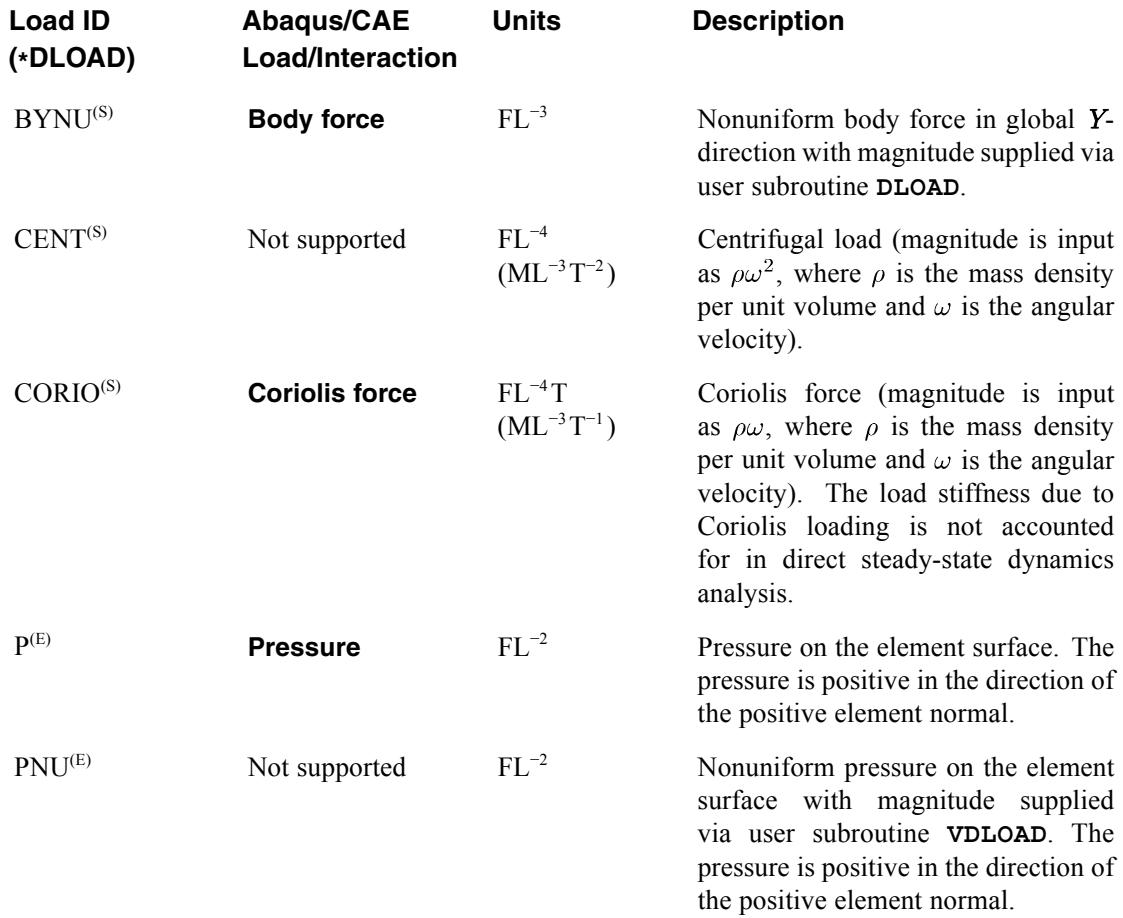 | Load ID (*DLOAD) | Abaqus/CAE Load/Interaction | Units | Description |
|---|---|---|---|
| BYNU$^{(S)}$ | Body force | $FL^{-3}$ | Nonuniform body force in global $Y$-direction with magnitude supplied via user subroutine DLOAD. |
| CENT$^{(S)}$ | Not supported | $FL^{-4}$ ($ML^{-3}T^{-2}$) | Centrifugal load (magnitude is input as $\rho\omega^2$, where $\rho$ is the mass density per unit volume and $\omega$ is the angular velocity). |
| CORIO$^{(S)}$ | Coriolis force | $FL^{-4}T$ ($ML^{-3}T^{-1}$) | Coriolis force (magnitude is input as $\rho\omega$, where $\rho$ is the mass density per unit volume and $\omega$ is the angular velocity). The load stiffness due to Coriolis loading is not accounted for in direct steady-state dynamics analysis. |
| P$^{(E)}$ | Pressure | $FL^{-2}$ | Pressure on the element surface. The pressure is positive in the direction of the positive element normal. |
| PNU$^{(E)}$ | Not supported | $FL^{-2}$ | Nonuniform pressure on the element surface with magnitude supplied via user subroutine VDLOAD. The pressure is positive in the direction of the positive element normal. |